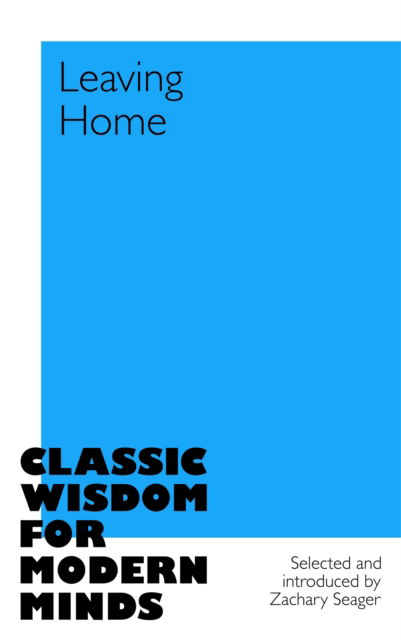 Leaving Home

CLASSIC WISDOM FOR MODERN MINDS

Selected and introduced by Zachary Seager